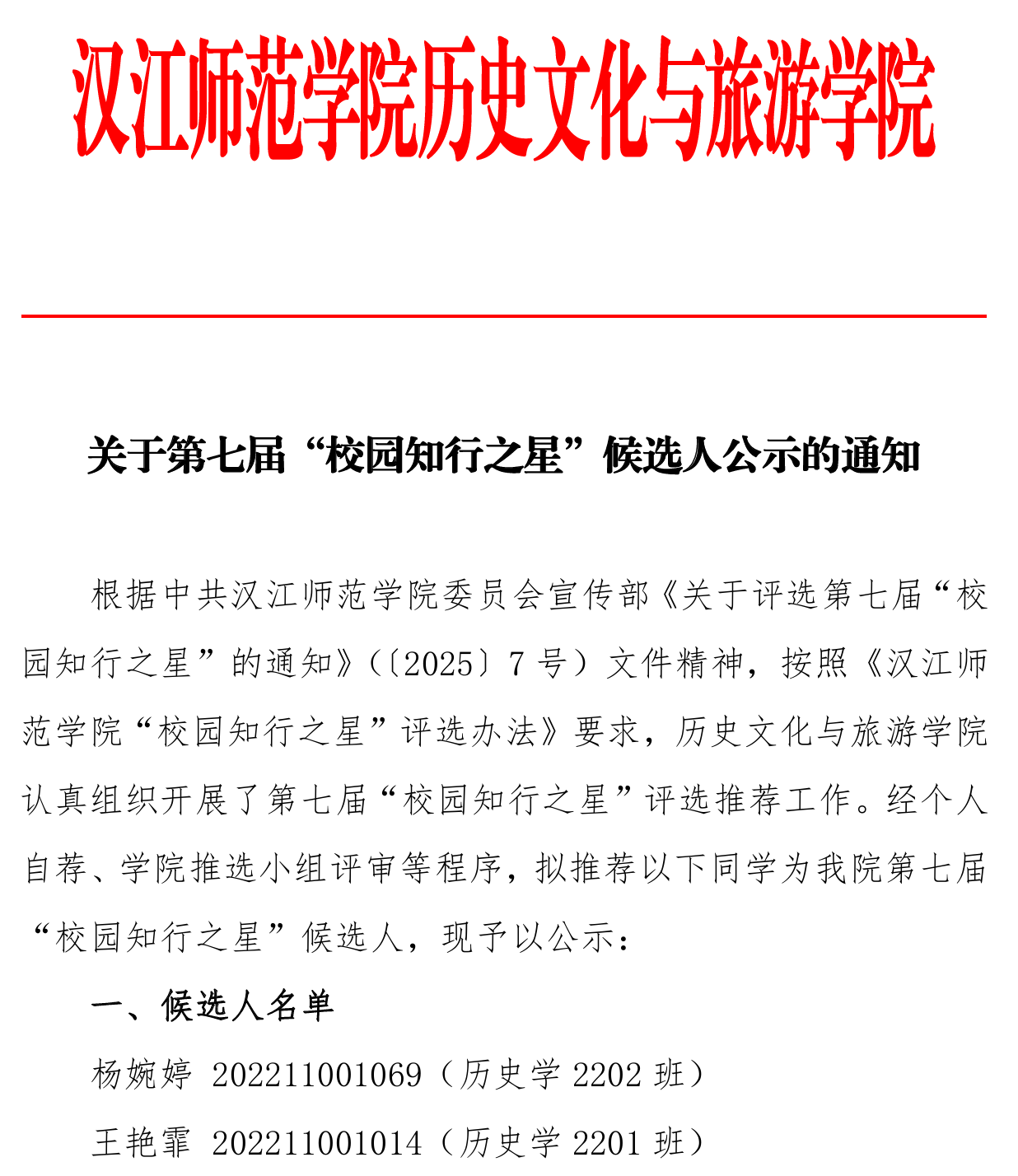 汉江师范学院历史文化与旅游学院

关于第七届“校园知行之星”候选人公示的通知

根据中共汉江师范学院委员会宣传部《关于评选第七届“校园知行之星”的通知》（〔2025〕7 号）文件精神，按照《汉江师范学院“校园知行之星”评选办法》要求，历史文化与旅游学院认真组织开展了第七届“校园知行之星”评选推荐工作。经个人自荐、学院推选小组评审等程序，拟推荐以下同学为我院第七届“校园知行之星”候选人，现予以公示：

一、候选人名单

杨婉婷 202211001069（历史学 2202 班）

王艳霏 202211001014（历史学 2201 班）